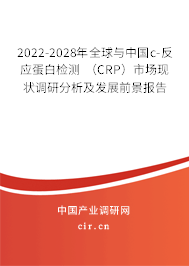 2022-2028年全球与中国c-反应蛋白检测 （CRP）市场现状调研分析及发展前景报告

中国产业调研网

cir.cn